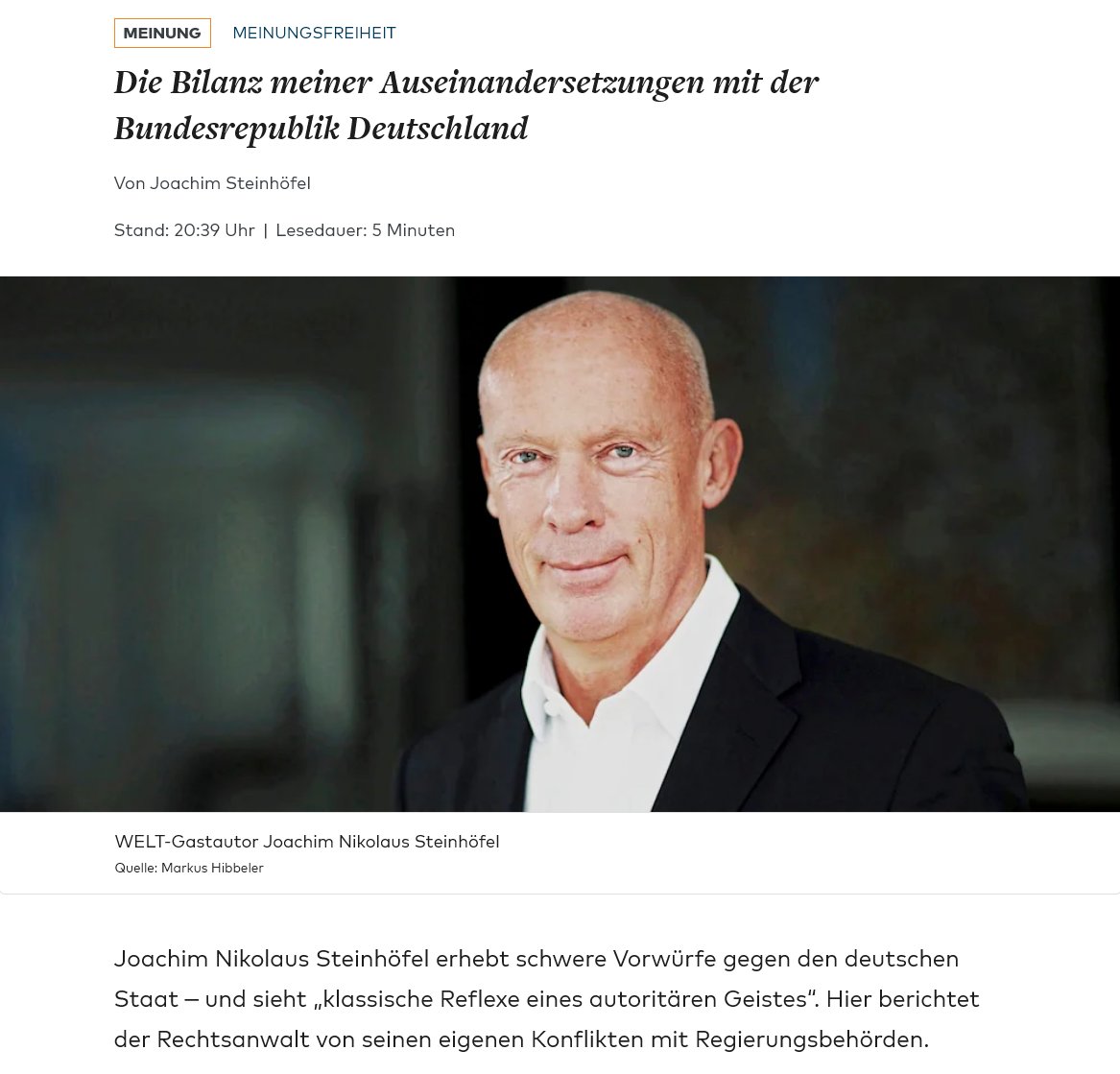 MEINUNG MEINUNGSFREIHEIT

Die Bilanz meiner Auseinandersetzungen mit der Bundesrepublik Deutschland

Von Joachim Steinhöfel

Stand: 20:39 Uhr | Lesedauer: 5 Minuten

WELT-Gastautor Joachim Nikolaus Steinhöfel
Quelle: Markus Hibbeler

Joachim Nikolaus Steinhöfel erhebt schwere Vorwürfe gegen den deutschen Staat – und sieht „klassische Reflexe eines autoritären Geistes“. Hier berichtet der Rechtsanwalt von seinen eigenen Konflikten mit Regierungsbehörden.